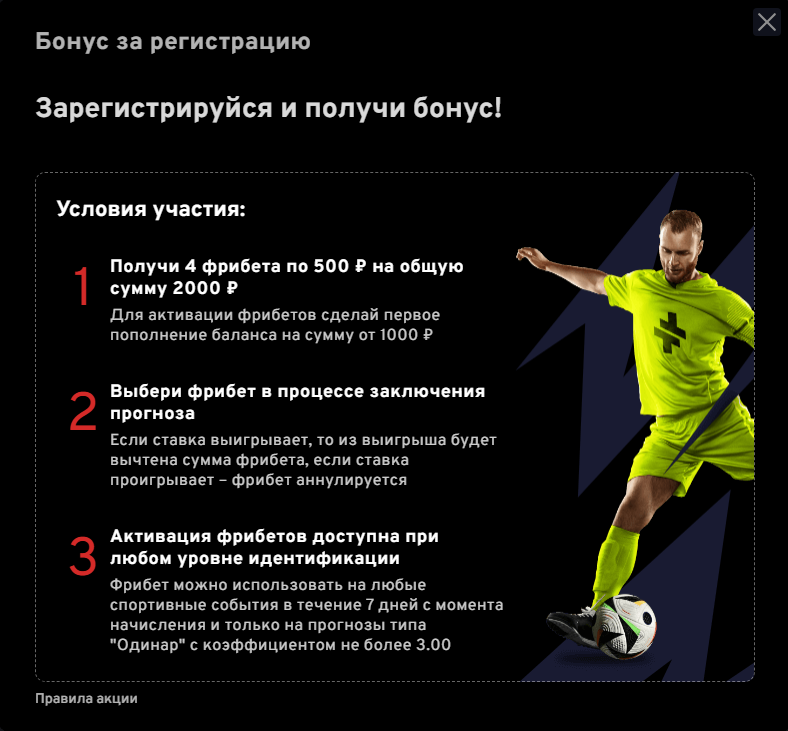 Бонус за регистрацию

Зарегистрируйся и получи бонус!

Условия участия:

1 Получи 4 фрибета по 500 ₽ на общую сумму 2000 ₽

Для активации фрибетов сделай первое пополнение баланса на сумму от 1000 ₽

2 Выбери фрибет в процессе заключения прогноза

Если ставка выигрывает, то из выигрыша будет вычтена сумма фрибета, если ставка проигрывает – фрибет аннулируется

3 Активация фрибетов доступна при любом уровне идентификации

Фрибет можно использовать на любые спортивные события в течение 7 дней с момента начисления и только на прогнозы типа "Одинар" с коэффициентом не более 3.00

Правила акции